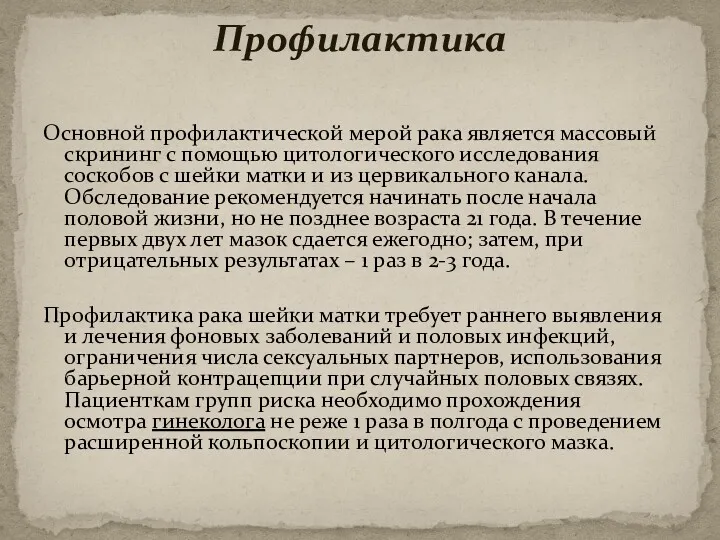 Профилактика

Основной профилактической мерой рака является массовый скрининг с помощью цитологического исследования соскобов с шейки матки и из цервикального канала. Обследование рекомендуется начинать после начала половой жизни, но не позднее возраста 21 года. В течение первых двух лет мазок сдается ежегодно; затем, при отрицательных результатах – 1 раз в 2-3 года.

Профилактика рака шейки матки требует раннего выявления и лечения фоновых заболеваний и половых инфекций, ограничения числа сексуальных партнеров, использования барьерной контрацепции при случайных половых связях. Пациенткам групп риска необходимо прохождения осмотра гинеколога не реже 1 раза в полгода с проведением расширенной кольпоскопии и цитологического мазка.